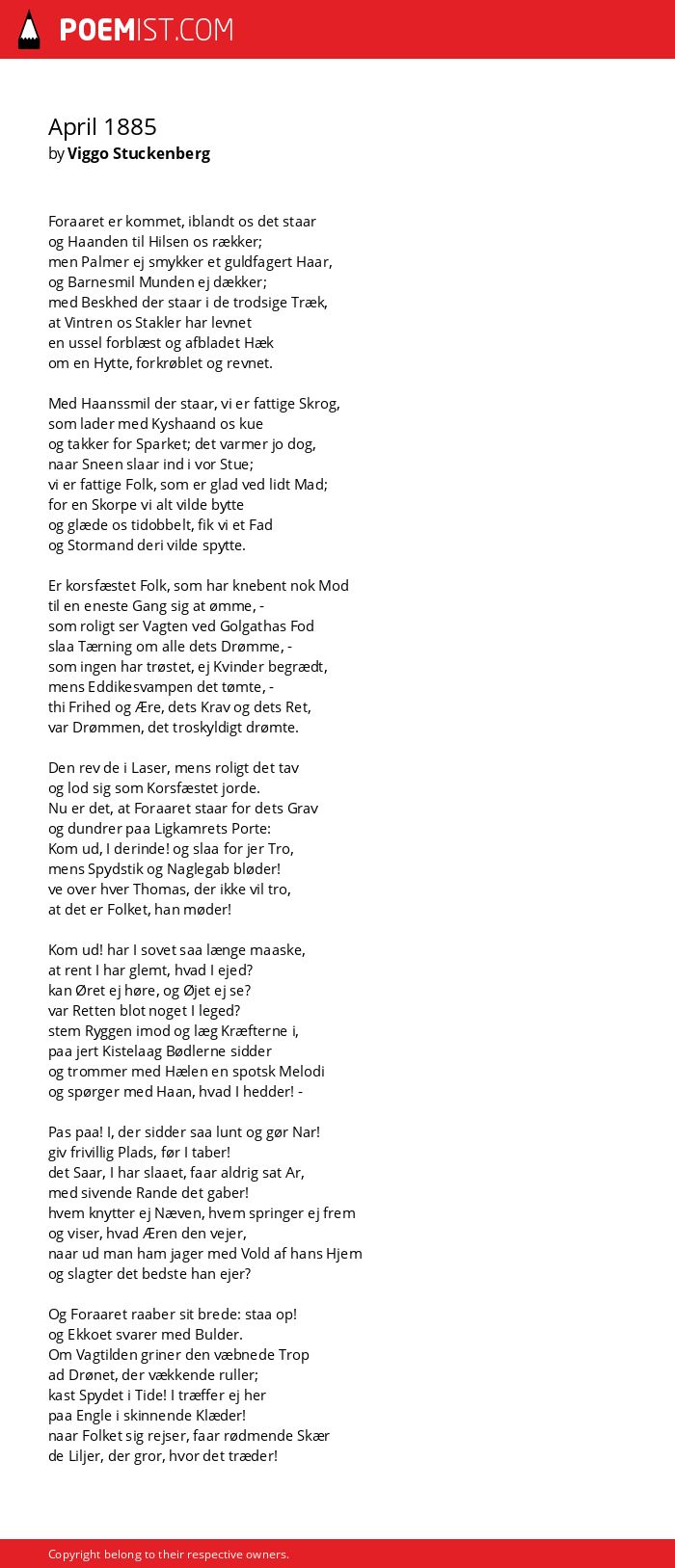 POEMIST.COM

April 1885
by Viggo Stuckenberg

Foraaret er kommet, iblandt os det staar
og Haanden til Hilsen os rækker;
men Palmer ej smykker et guldfagert Haar,
og Barnesmil Munden ej dækker;
med Beskhed der staar i de trodsige Træk,
at Vintren os Stakler har levnet
en ussel forblæst og afbladet Hæk
om en Hytte, forkrøblet og revnet.

Med Haanssmil der staar, vi er fattige Skrog,
som lader med Kyshaand os kue
og takker for Sparket; det varmer jo dog,
naar Sneen slaar ind i vor Stue;
vi er fattige Folk, som er glad ved lidt Mad;
for en Skorpe vi alt vilde bytte
og glæde os tidobbelt, fik vi et Fad
og Stormand deri vilde spytte.

Er korsfæstet Folk, som har knebent nok Mod
til en eneste Gang sig at ømme, -
som roligt ser Vagten ved Golgathas Fod
slaa Tærning om alle dets Drømme, -
som ingen har trøstet, ej Kvinder begrædt,
mens Eddikesvampen det tømte, -
thi Frihed og Ære, dets Krav og dets Ret,
var Drømmen, det troskyldigt drømte.

Den rev de i Laser, mens roligt det tav
og lod sig som Korsfæstet jorde.
Nu er det, at Foraaret staar for dets Grav
og dundrer paa Ligkamrets Porte:
Kom ud, I derinde! og slaa for jer Tro,
mens Spydstik og Naglegab bløder!
ve over hver Thomas, der ikke vil tro,
at det er Folket, han møder!

Kom ud! har I sovet saa længe maaske,
at rent I har glemt, hvad I ejed?
kan Øret ej høre, og Øjet ej se?
var Retten blot noget I leged?
stem Ryggen imod og læg Kræfterne i,
paa jert Kistelaag Bødlerne sidder
og trommer med Hælen en spotsk Melodi
og spørger med Haan, hvad I hedder! -

Pas paa! I, der sidder saa lunt og gør Nar!
giv frivillig Plads, før I taber!
det Saar, I har slaaet, faar aldrig sat Ar,
med sivende Rande det gaber!
hvem knytter ej Næven, hvem springer ej frem
og viser, hvad Æren den vejer,
naar ud man ham jager med Vold af hans Hjem
og slagter det bedste han ejer?

Og Foraaret raaber sit brede: staa op!
og Ekkoet svarer med Bulder.
Om Vagtilden griner den væbnede Trop
ad Drønet, der vækkende ruller;
kast Spydet i Tide! I træffer ej her
paa Engle i skinnende Klæder!
naar Folket sig rejser, faar rødmende Skær
de Liljer, der gror, hvor det træder!

Copyright belong to their respective owners.